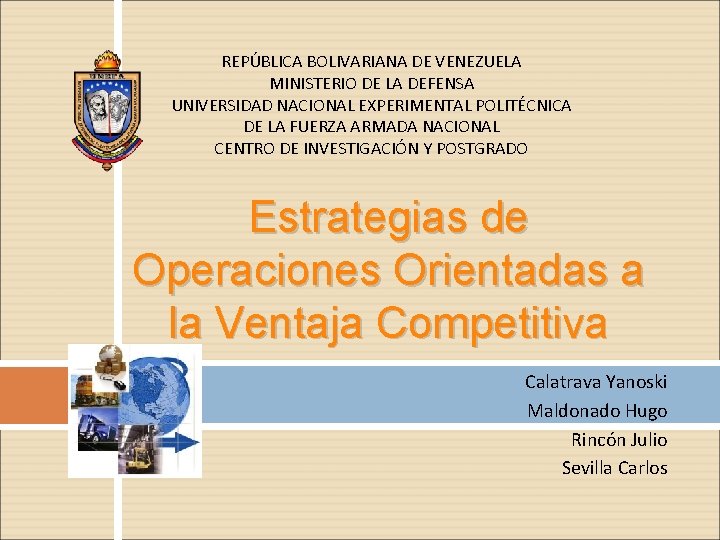 REPÚBLICA BOLIVARIANA DE VENEZUELA
MINISTERIO DE LA DEFENSA
UNIVERSIDAD NACIONAL EXPERIMENTAL POLITÉCNICA
DE LA FUERZA ARMADA NACIONAL
CENTRO DE INVESTIGACIÓN Y POSTGRADO

Estrategias de Operaciones Orientadas a la Ventaja Competitiva

Calatrava Yanoski
Maldonado Hugo
Rincón Julio
Sevilla Carlos